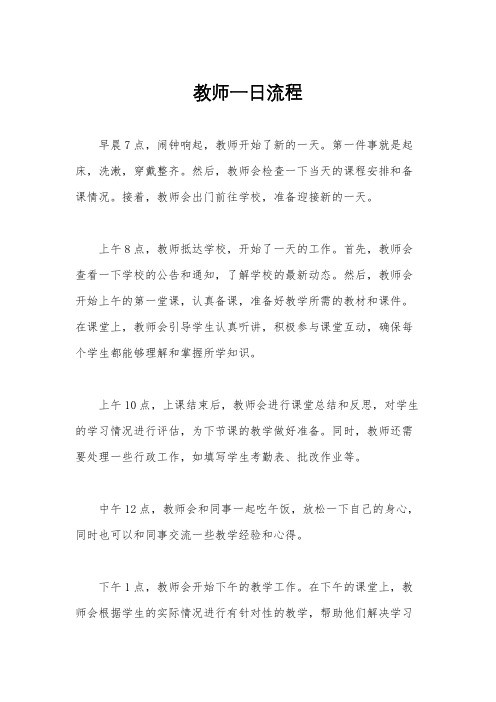 教师一日流程

早晨7点，闹钟响起，教师开始了新的一天。第一件事就是起床，洗漱，穿戴整齐。然后，教师会检查一下当天的课程安排和备课情况。接着，教师会出门前往学校，准备迎接新的一天。

上午8点，教师抵达学校，开始了一天的工作。首先，教师会查看一下学校的公告和通知，了解学校的最新动态。然后，教师会开始上午的第一堂课，认真备课，准备好教学所需的教材和课件。在课堂上，教师会引导学生认真听讲，积极参与课堂互动，确保每个学生都能够理解和掌握所学知识。

上午10点，上课结束后，教师会进行课堂总结和反思，对学生的学习情况进行评估，为下节课的教学做好准备。同时，教师还需要处理一些行政工作，如填写学生考勤表、批改作业等。

中午12点，教师会和同事一起吃午饭，放松一下自己的身心，同时也可以和同事交流一些教学经验和心得。

下午1点，教师会开始下午的教学工作。在下午的课堂上，教师会根据学生的实际情况进行有针对性的教学，帮助他们解决学习